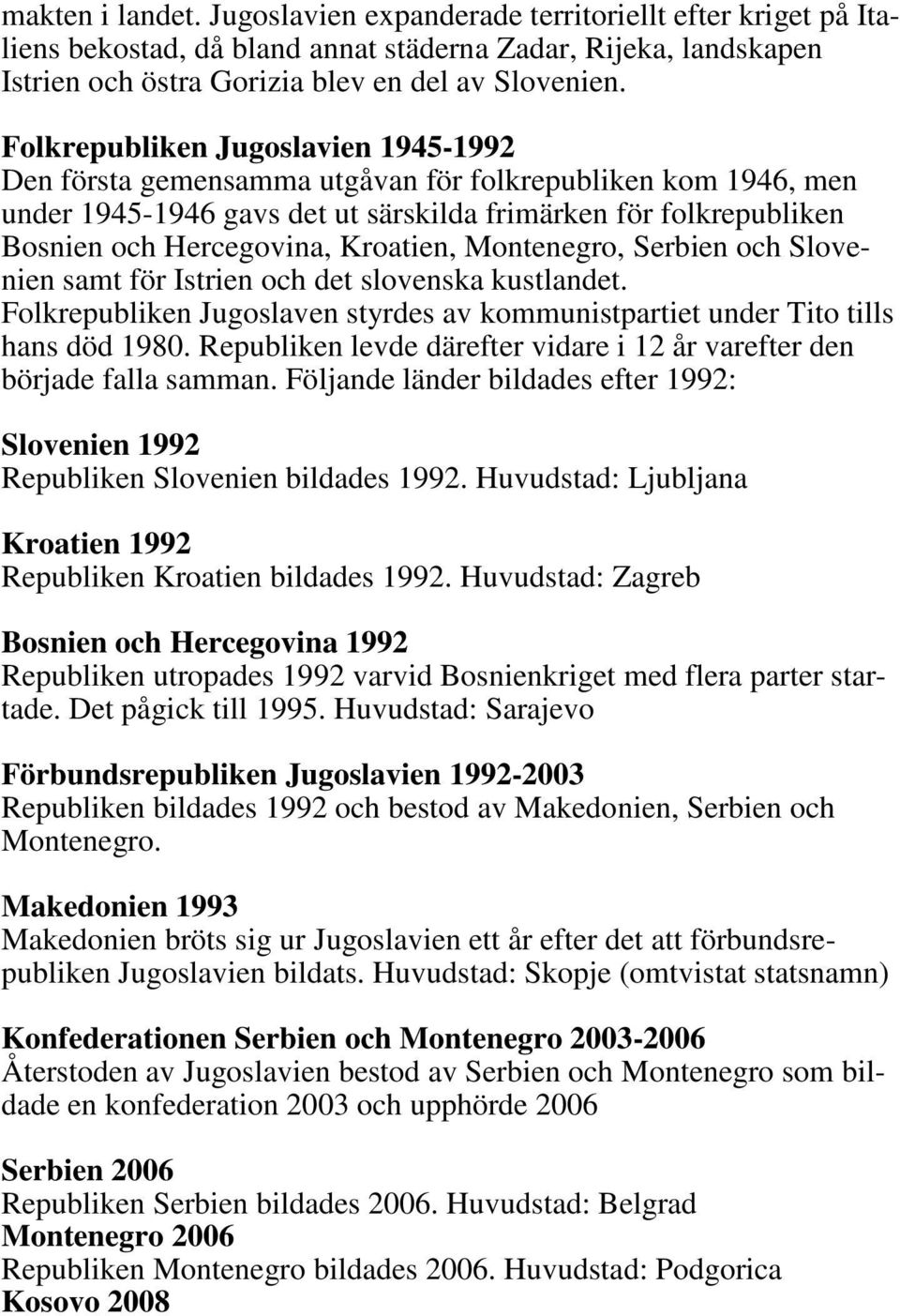 makten i landet. Jugoslavien expanderade territoriellt efter kriget på Italiens bekostad, då bland annat städerna Zadar, Rijeka, landskapen Istrien och östra Gorizia blev en del av Slovenien.

Folkrepubliken Jugoslavien 1945-1992
Den första gemensamma utgåvan för folkrepubliken kom 1946, men under 1945-1946 gavs det ut särskilda frimärken för folkrepubliken Bosnien och Hercegovina, Kroatien, Montenegro, Serbien och Slovenien samt för Istrien och det slovenska kustlandet. Folkrepubliken Jugoslaven styrdes av kommunistpartiet under Tito tills hans död 1980. Republiken levde därefter vidare i 12 år varefter den började falla samman. Följande länder bildades efter 1992:

Slovenien 1992
Republiken Slovenien bildades 1992. Huvudstad: Ljubljana

Kroatien 1992
Republiken Kroatien bildades 1992. Huvudstad: Zagreb

Bosnien och Hercegovina 1992
Republiken utropades 1992 varvid Bosnienkriget med flera parter startade. Det pågick till 1995. Huvudstad: Sarajevo

Förbundsrepubliken Jugoslavien 1992-2003
Republiken bildades 1992 och bestod av Makedonien, Serbien och Montenegro.

Makedonien 1993
Makedonien bröts sig ur Jugoslavien ett år efter det att förbundsrepubliken Jugoslavien bildats. Huvudstad: Skopje (omtvistat statsnamn)

Konfederationen Serbien och Montenegro 2003-2006
Återstoden av Jugoslavien bestod av Serbien och Montenegro som bildade en konfederation 2003 och upphörde 2006

Serbien 2006
Republiken Serbien bildades 2006. Huvudstad: Belgrad
Montenegro 2006
Republiken Montenegro bildades 2006. Huvudstad: Podgorica
Kosovo 2008